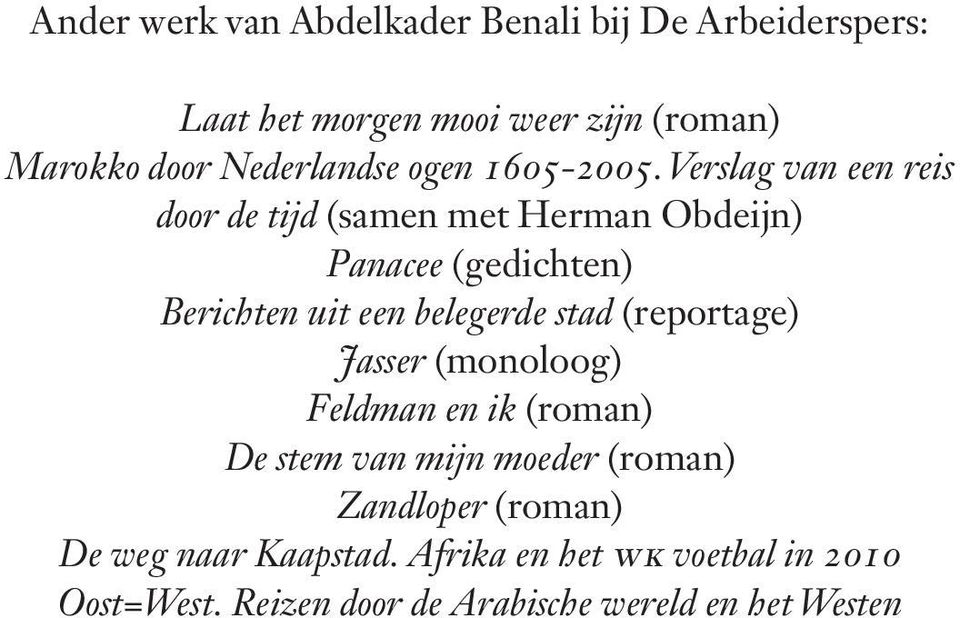 Ander werk van Abdelkader Benali bij De Arbeiderspers:

Laat het morgen mooi weer zijn (roman)
Marokko door Nederlandse ogen 1605-2005. Verslag van een reis door de tijd (samen met Herman Obdeijn)
Panacee (gedichten)
Berichten uit een belegerde stad (reportage)
Jasser (monoloog)
Feldman en ik (roman)
De stem van mijn moeder (roman)
Zandloper (roman)
De weg naar Kaapstad. Afrika en het WK voetbal in 2010
Oost=West. Reizen door de Arabische wereld en het Westen